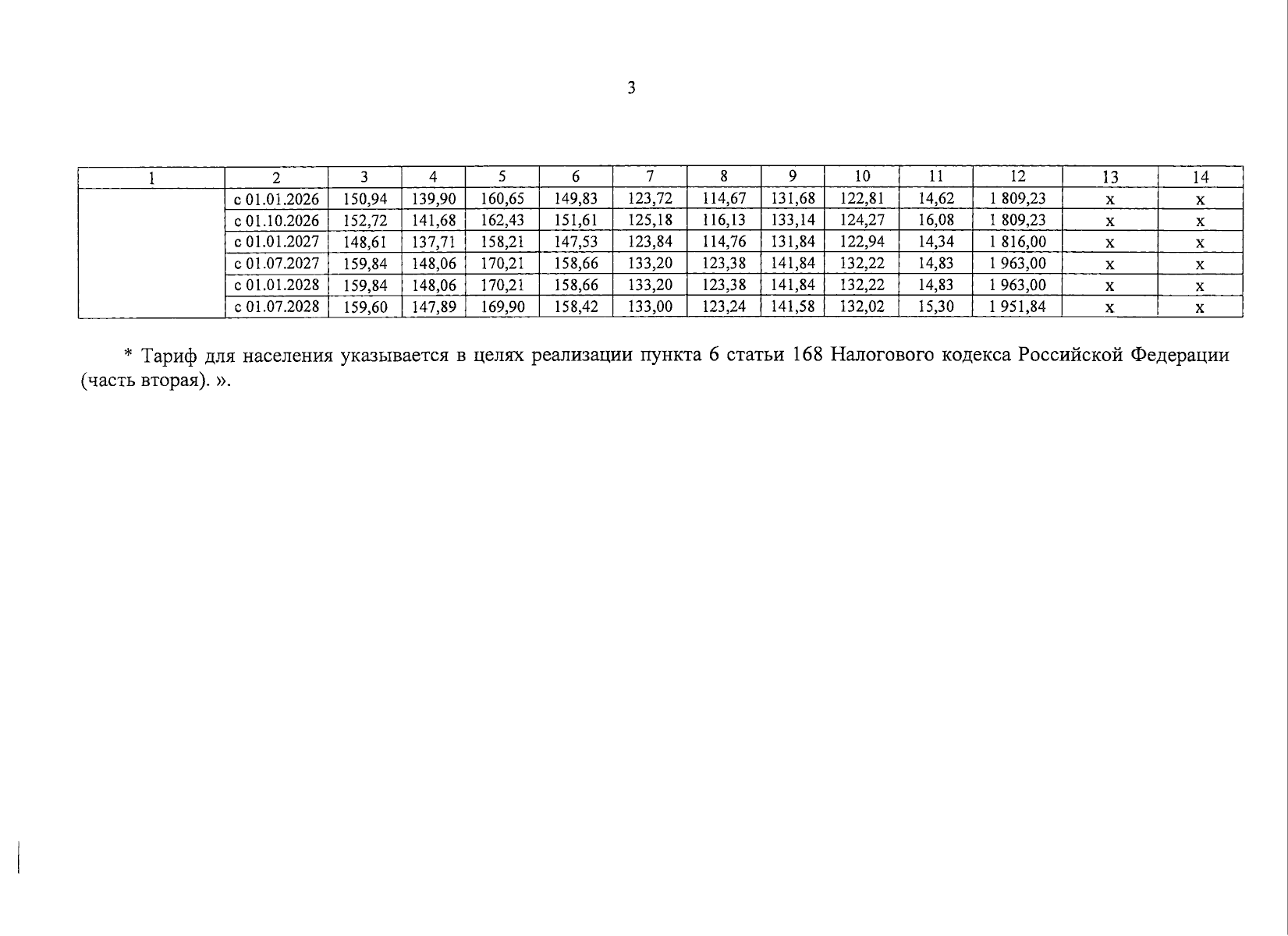 3

| 1 | 2 | 3 | 4 | 5 | 6 | 7 | 8 | 9 | 10 | 11 | 12 | 13 | 14 |
|---|---|---|---|---|---|---|---|---|---|---|---|---|---|
| | с 01.01.2026 | 150,94 | 139,90 | 160,65 | 149,83 | 123,72 | 114,67 | 131,68 | 122,81 | 14,62 | 1 809,23 | x | x |
| | с 01.10.2026 | 152,72 | 141,68 | 162,43 | 151,61 | 125,18 | 116,13 | 133,14 | 124,27 | 16,08 | 1 809,23 | x | x |
| | с 01.01.2027 | 148,61 | 137,71 | 158,21 | 147,53 | 123,84 | 114,76 | 131,84 | 122,94 | 14,34 | 1 816,00 | x | x |
| | с 01.07.2027 | 159,84 | 148,06 | 170,21 | 158,66 | 133,20 | 123,38 | 141,84 | 132,22 | 14,83 | 1 963,00 | x | x |
| | с 01.01.2028 | 159,84 | 148,06 | 170,21 | 158,66 | 133,20 | 123,38 | 141,84 | 132,22 | 14,83 | 1 963,00 | x | x |
| | с 01.07.2028 | 159,60 | 147,89 | 169,90 | 158,42 | 133,00 | 123,24 | 141,58 | 132,02 | 15,30 | 1 951,84 | x | x |

* Тариф для населения указывается в целях реализации пункта 6 статьи 168 Налогового кодекса Российской Федерации (часть вторая). ».